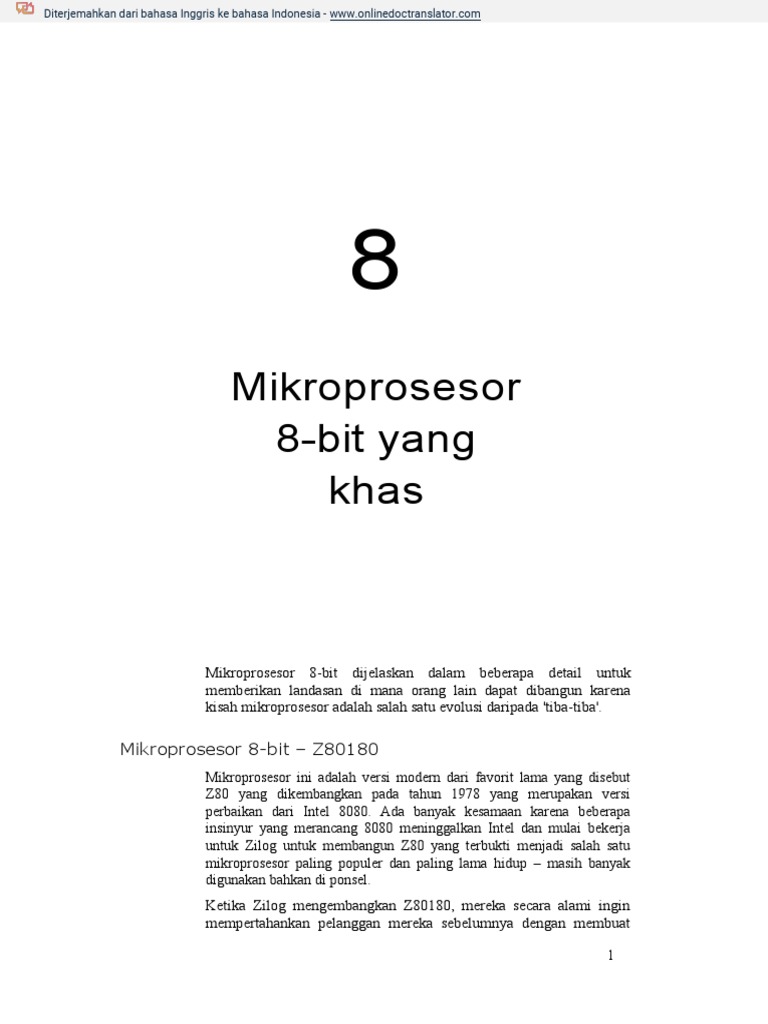 Diterjemahkan dari bahasa Inggris ke bahasa Indonesia - www.onlinedoctranslator.com

8

Mikroprosesor 8-bit yang khas

Mikroprosesor 8-bit dijelaskan dalam beberapa detail untuk memberikan landasan di mana orang lain dapat dibangun karena kisah mikroprosesor adalah salah satu evolusi daripada 'tiba-tiba'.

Mikroprosesor 8-bit – Z80180

Mikroprosesor ini adalah versi modern dari favorit lama yang disebut Z80 yang dikembangkan pada tahun 1978 yang merupakan versi perbaikan dari Intel 8080. Ada banyak kesamaan karena beberapa insinyur yang merancang 8080 meninggalkan Intel dan mulai bekerja untuk Zilog untuk membangun Z80 yang terbukti menjadi salah satu mikroprosesor paling populer dan paling lama hidup – masih banyak digunakan bahkan di ponsel.

Ketika Zilog mengembangkan Z80180, mereka secara alami ingin mempertahankan pelanggan mereka sebelumnya dengan membuat

1